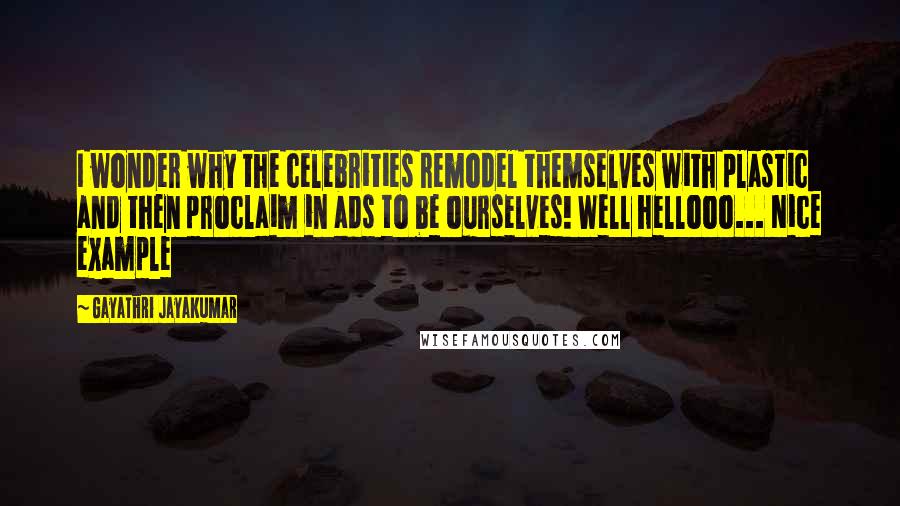 I WONDER WHY THE CELEBRITIES REMODEL THEMSELVES WITH PLASTIC AND THEN PROCLAIM IN ADS TO BE OURSELVES! WELL HELLOOO... NICE EXAMPLE

~ GAYATHRI JAYAKUMAR

WISEFAMOUSQUOTES.COM